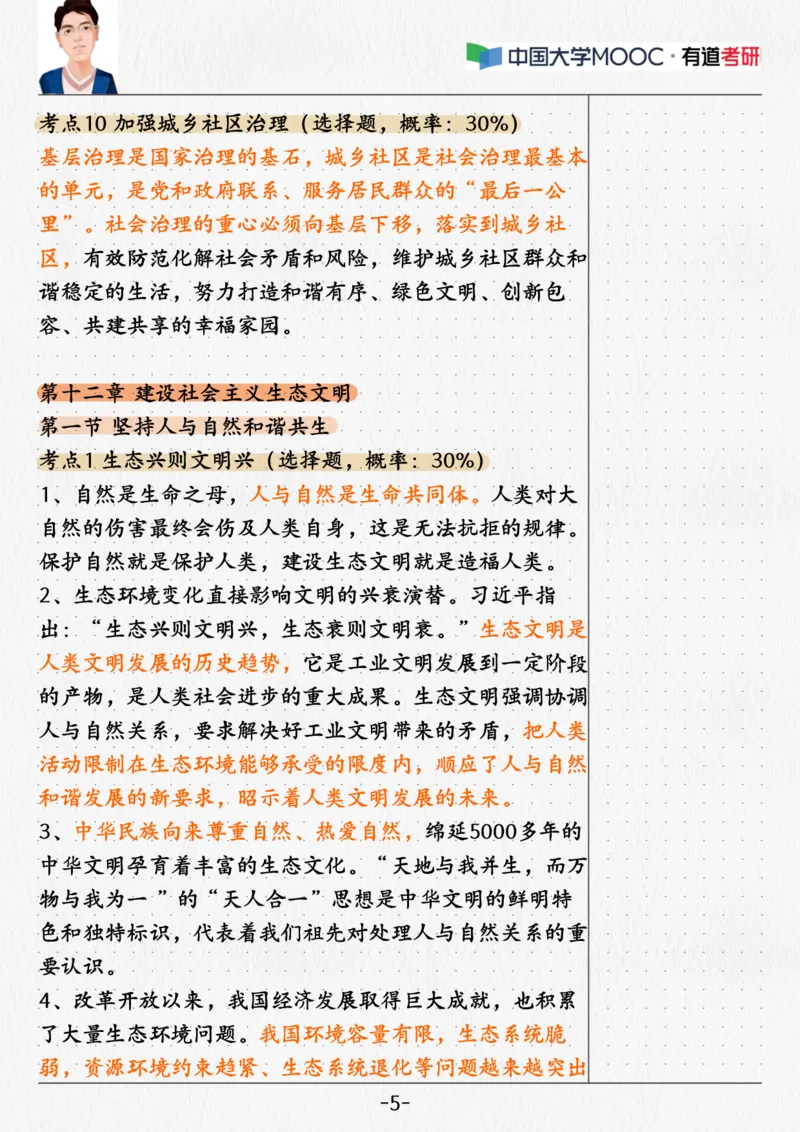 中国大学MOOC · 有道考研

考点10 加强城乡社区治理（选择题，概率：30%）
基层治理是国家治理的基石，城乡社区是社会治理最基本的单元，是党和政府联系、服务居民群众的“最后一公里”。社会治理的重心必须向基层下移，落实到城乡社区，有效防范化解社会矛盾和风险，维护城乡社区群众和谐稳定的生活，努力打造和谐有序、绿色文明、创新包容、共建共享的幸福家园。

第十二章 建设社会主义生态文明
第一节 坚持人与自然和谐共生
考点1 生态兴则文明兴（选择题，概率：30%）
1、自然是生命之母，人与自然是生命共同体。人类对大自然的伤害最终会伤及人类自身，这是无法抗拒的规律。保护自然就是保护人类，建设生态文明就是造福人类。
2、生态环境变化直接影响文明的兴衰演替。习近平指出：“生态兴则文明兴，生态衰则文明衰。”生态文明是人类文明发展的历史趋势，它是工业文明发展到一定阶段的产物，是人类社会进步的重大成果。生态文明强调协调人与自然关系，要求解决好工业文明带来的矛盾，把人类活动限制在生态环境能够承受的限度内，顺应了人与自然和谐发展的新要求，昭示着人类文明发展的未来。
3、中华民族向来尊重自然、热爱自然，绵延5000多年的中华文明孕育着丰富的生态文化。“天地与我并生，而万物与我为一”的“天人合一”思想是中华文明的鲜明特色和独特标识，代表着我们祖先对处理人与自然关系的重要认识。
4、改革开放以来，我国经济发展取得巨大成就，也积累了大量生态环境问题。我国环境容量有限，生态系统脆弱，资源环境约束趋紧、生态系统退化等问题越来越突出

-5-